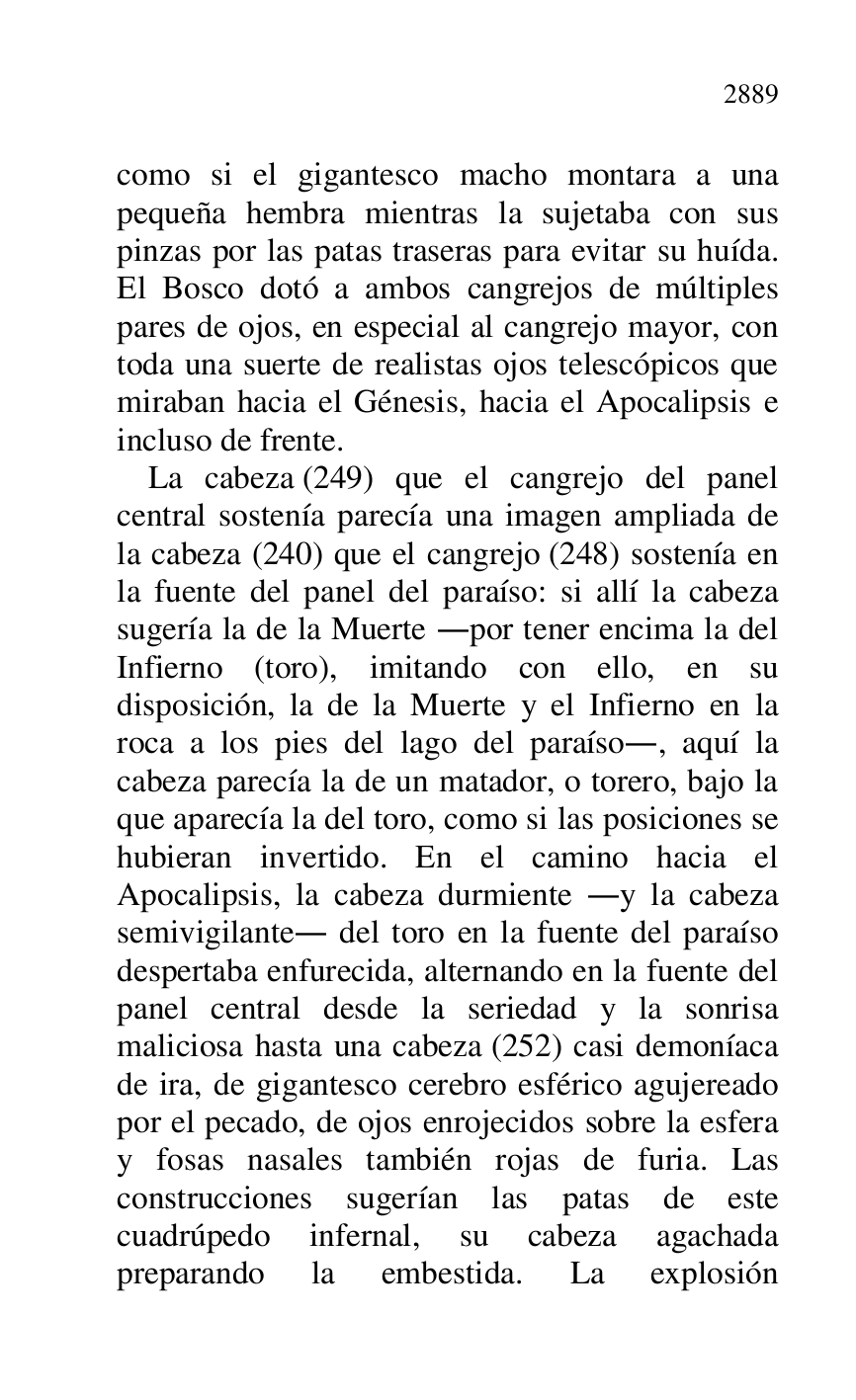 2889

como si el gigantesco macho montara a una pequeña hembra mientras la sujetaba con sus pinzas por las patas traseras para evitar su huída. El Bosco dotó a ambos cangrejos de múltiples pares de ojos, en especial al cangrejo mayor, con toda una suerte de realistas ojos telescópicos que miraban hacia el Génesis, hacia el Apocalipsis e incluso de frente.

La cabeza (249) que el cangrejo del panel central sostenía parecía una imagen ampliada de la cabeza (240) que el cangrejo (248) sostenía en la fuente del panel del paraíso: si allí la cabeza sugería la de la Muerte —por tener encima la del Infierno (toro), imitando con ello, en su disposición, la de la Muerte y el Infierno en la roca a los pies del lago del paraíso—, aquí la cabeza parecía la de un matador, o torero, bajo la que aparecía la del toro, como si las posiciones se hubieran invertido. En el camino hacia el Apocalipsis, la cabeza durmiente —y la cabeza semivigilante— del toro en la fuente del paraíso despertaba enfurecida, alternando en la fuente del panel central desde la seriedad y la sonrisa maliciosa hasta una cabeza (252) casi demoníaca de ira, de gigantesco cerebro esférico agujereado por el pecado, de ojos enrojecidos sobre la esfera y fosas nasales también rojas de furia. Las construcciones sugerían las patas de este cuadrúpedo infernal, su cabeza agachada preparando la embestida. La explosión